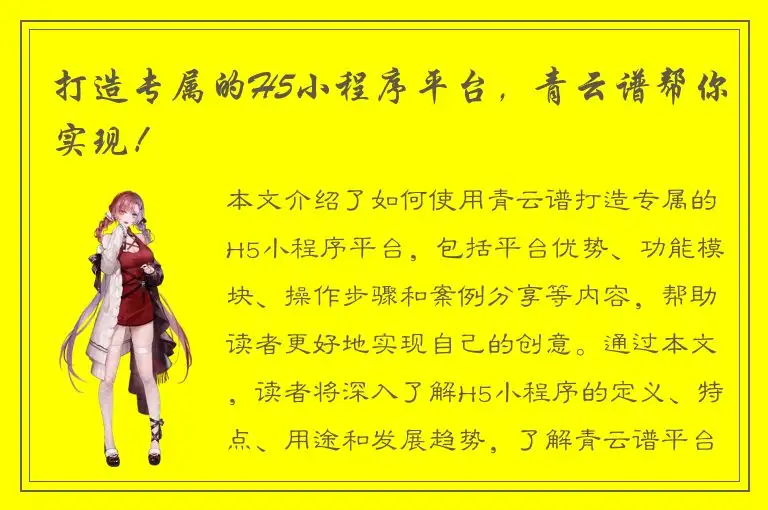 打造专属的H5小程序平台，青云谱帮你实现！

本文介绍了如何使用青云谱打造专属的H5小程序平台，包括平台优势、功能模块、操作步骤和案例分享等内容，帮助读者更好地实现自己的创意。通过本文，读者将深入了解H5小程序的定义、特点、用途和发展趋势，了解青云谱平台